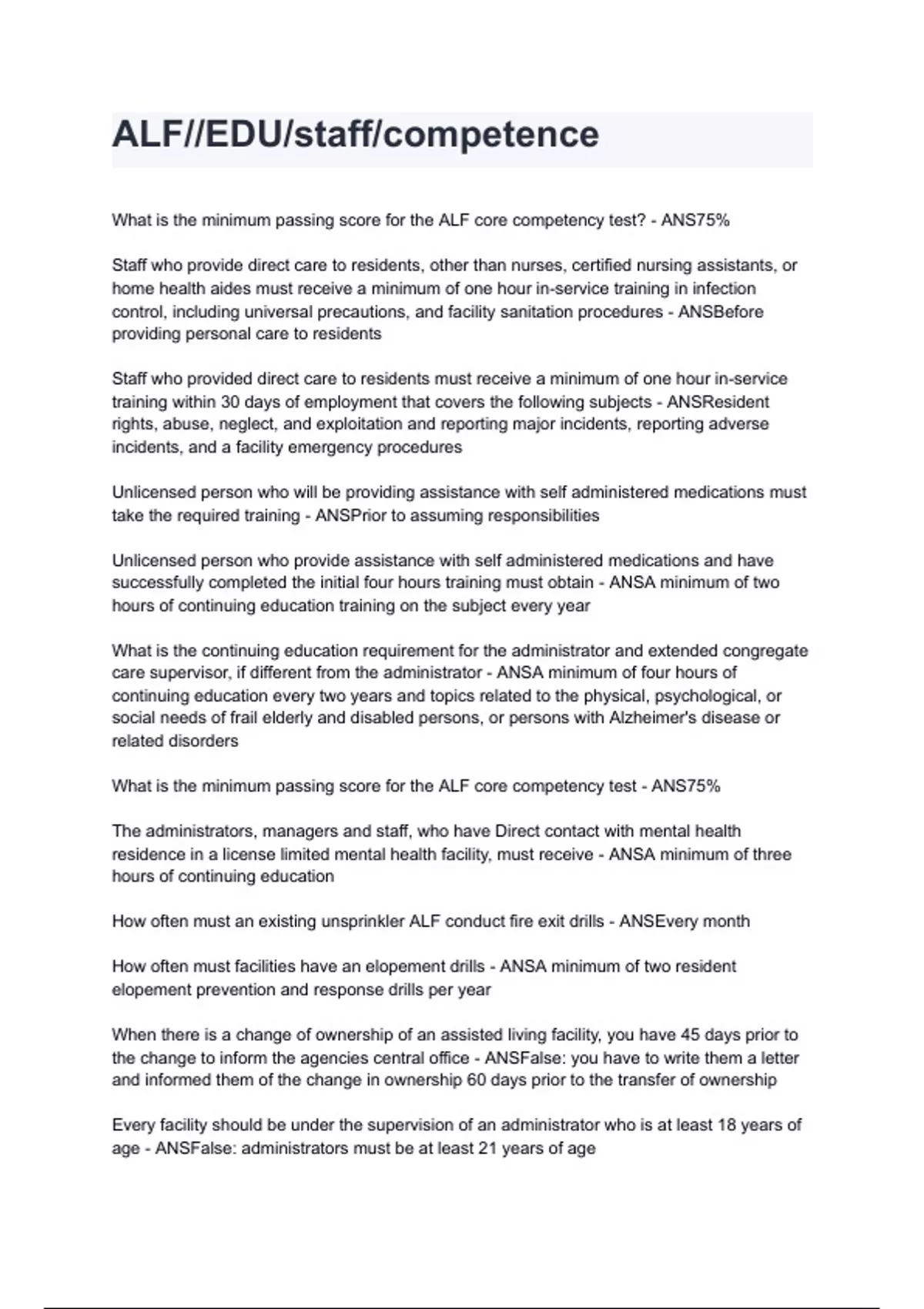 ALF//EDU/staff/competence

What is the minimum passing score for the ALF core competency test? - ANS75%

Staff who provide direct care to residents, other than nurses, certified nursing assistants, or home health aides must receive a minimum of one hour in-service training in infection control, including universal precautions, and facility sanitation procedures - ANSBefore providing personal care to residents

Staff who provided direct care to residents must receive a minimum of one hour in-service training within 30 days of employment that covers the following subjects - ANSResident rights, abuse, neglect, and exploitation and reporting major incidents, reporting adverse incidents, and a facility emergency procedures

Unlicensed person who will be providing assistance with self administered medications must take the required training - ANSPrior to assuming responsibilities

Unlicensed person who provide assistance with self administered medications and have successfully completed the initial four hours training must obtain - ANSA minimum of two hours of continuing education training on the subject every year

What is the continuing education requirement for the administrator and extended congregate care supervisor, if different from the administrator - ANSA minimum of four hours of continuing education every two years and topics related to the physical, psychological, or social needs of frail elderly and disabled persons, or persons with Alzheimer's disease or related disorders

What is the minimum passing score for the ALF core competency test - ANS75%

The administrators, managers and staff, who have Direct contact with mental health residence in a license limited mental health facility, must receive - ANSA minimum of three hours of continuing education

How often must an existing unsprinkler ALF conduct fire exit drills - ANSEvery month

How often must facilities have an elopement drills - ANSA minimum of two resident elopement prevention and response drills per year

When there is a change of ownership of an assisted living facility, you have 45 days prior to the change to inform the agencies central office - ANSFalse: you have to write them a letter and informed them of the change in ownership 60 days prior to the transfer of ownership

Every facility should be under the supervision of an administrator who is at least 18 years of age - ANSFalse: administrators must be at least 21 years of age